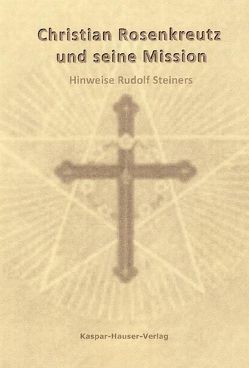 Christian Rosenkreutz und seine Mission

Hinweise Rudolf Steiners

Kaspar-Hauser-Verlag